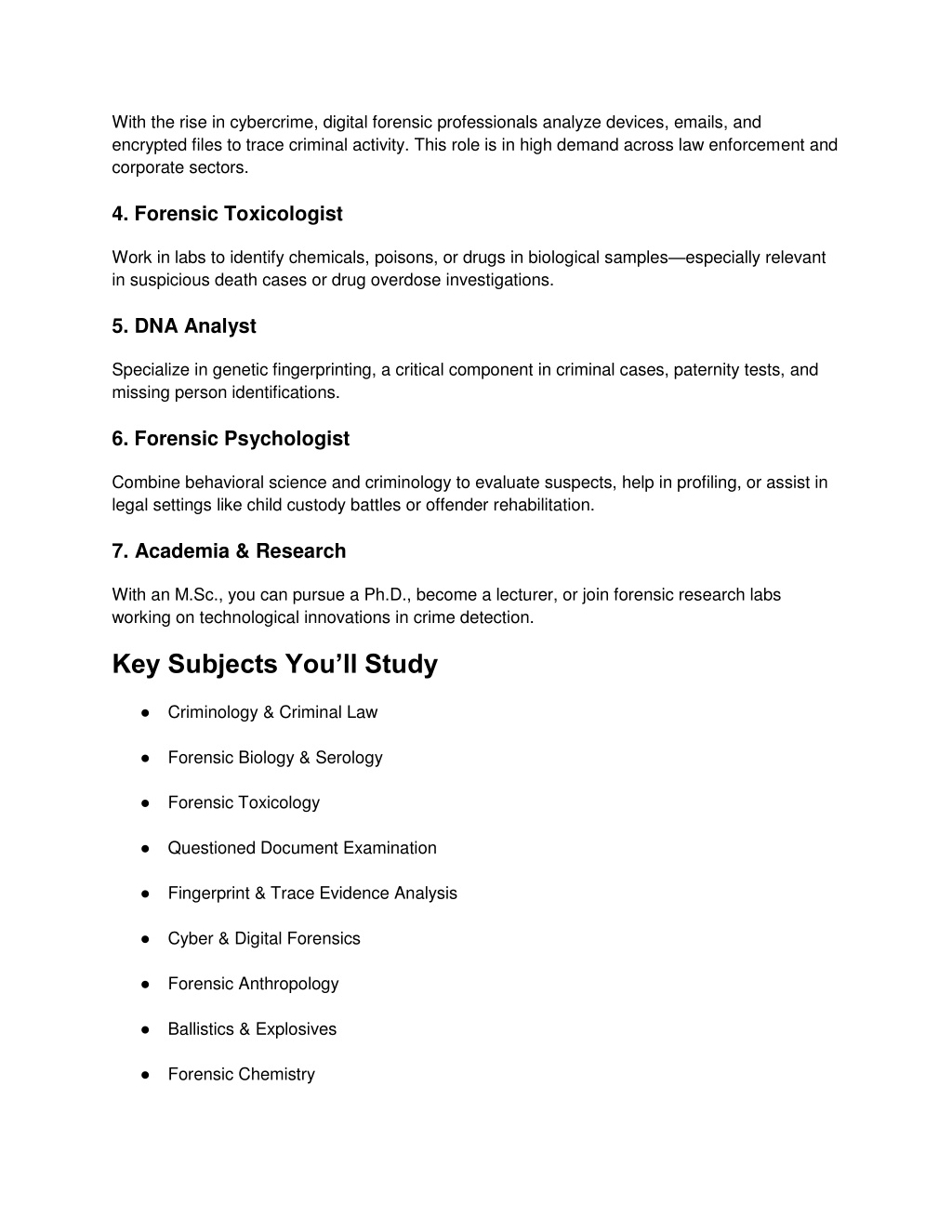 With the rise in cybercrime, digital forensic professionals analyze devices, emails, and encrypted files to trace criminal activity. This role is in high demand across law enforcement and corporate sectors.

4. Forensic Toxicologist

Work in labs to identify chemicals, poisons, or drugs in biological samples—especially relevant in suspicious death cases or drug overdose investigations.

5. DNA Analyst

Specialize in genetic fingerprinting, a critical component in criminal cases, paternity tests, and missing person identifications.

6. Forensic Psychologist

Combine behavioral science and criminology to evaluate suspects, help in profiling, or assist in legal settings like child custody battles or offender rehabilitation.

7. Academia & Research

With an M.Sc., you can pursue a Ph.D., become a lecturer, or join forensic research labs working on technological innovations in crime detection.

Key Subjects You'll Study

● Criminology & Criminal Law

● Forensic Biology & Serology

● Forensic Toxicology

● Questioned Document Examination

● Fingerprint & Trace Evidence Analysis

● Cyber & Digital Forensics

● Forensic Anthropology

● Ballistics & Explosives

● Forensic Chemistry